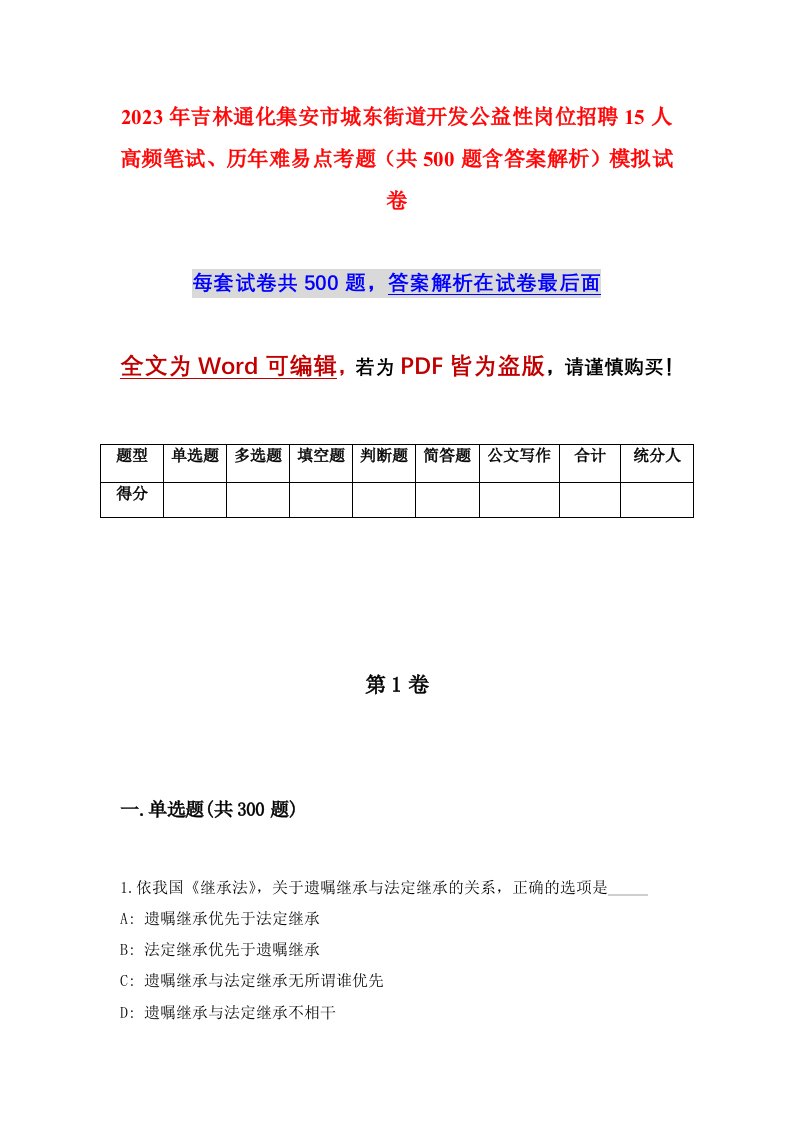 2023年吉林通化集安市城东街道开发公益性岗位招聘15人高频笔试、历年难易点考题（共500题含答案解析）模拟试卷

每套试卷共500题，答案解析在试卷最后面

全文为Word可编辑，若为PDF皆为盗版，请谨慎购买！

| 题型 | 单选题 | 多选题 | 填空题 | 判断题 | 简答题 | 公文写作 | 合计 | 统分人 |
|---|---|---|---|---|---|---|---|---|
| 得分 | | | | | | | | |

第1卷

一.单选题(共300题)

1.依我国《继承法》，关于遗嘱继承与法定继承的关系，正确的选项是_____

A: 遗嘱继承优先于法定继承

B: 法定继承优先于遗嘱继承

C: 遗嘱继承与法定继承无所谓谁优先

D: 遗嘱继承与法定继承不相干